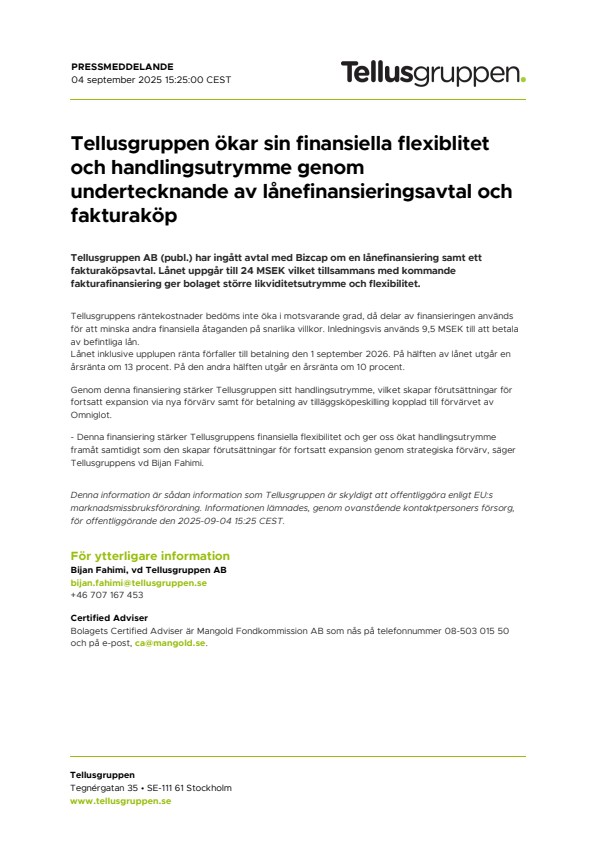 PRESSMEDDELANDE
04 september 2025 15:25:00 CEST

Tellusgruppen.

Tellusgruppen ökar sin finansiella flexiblitet och handlingsutrymme genom undertecknande av lånefinansieringsavtal och fakturaköp

Tellusgruppen AB (publ.) har ingått avtal med Bizcap om en lånefinansiering samt ett fakturaköpsavtal. Lånet uppgår till 24 MSEK vilket tillsammans med kommande fakturafinansiering ger bolaget större likviditetsutrymme och flexibilitet.

Tellusgruppens räntekostnader bedöms inte öka i motsvarande grad, då delar av finansieringen används för att minska andra finansiella åtaganden på snarlika villkor. Inledningsvis används 9,5 MSEK till att betala av befintliga lån.
Lånet inklusive upplupen ränta förfaller till betalning den 1 september 2026. På hälften av lånet utgår en årsränta om 13 procent. På den andra hälften utgår en årsränta om 10 procent.

Genom denna finansiering stärker Tellusgruppen sitt handlingsutrymme, vilket skapar förutsättningar för fortsatt expansion via nya förvärv samt för betalning av tilläggsköpeskilling kopplad till förvärvet av Omniglot.

- Denna finansiering stärker Tellusgruppens finansiella flexibilitet och ger oss ökat handlingsutrymme framåt samtidigt som den skapar förutsättningar för fortsatt expansion genom strategiska förvärv, säger Tellusgruppens vd Bijan Fahimi.

Denna information är sådan information som Tellusgruppen är skyldigt att offentliggöra enligt EU:s marknadsmissbruksförordning. Informationen lämnades, genom ovanstående kontaktpersoners försorg, för offentliggörande den 2025-09-04 15:25 CEST.

För ytterligare information
Bijan Fahimi, vd Tellusgruppen AB
bijan.fahimi@tellusgruppen.se
+46 707 167 453

Certified Adviser
Bolagets Certified Adviser är Mangold Fondkommission AB som nås på telefonnummer 08-503 015 50 och på e-post, ca@mangold.se.

Tellusgruppen
Tegnérgatan 35 • SE-111 61 Stockholm
www.tellusgruppen.se